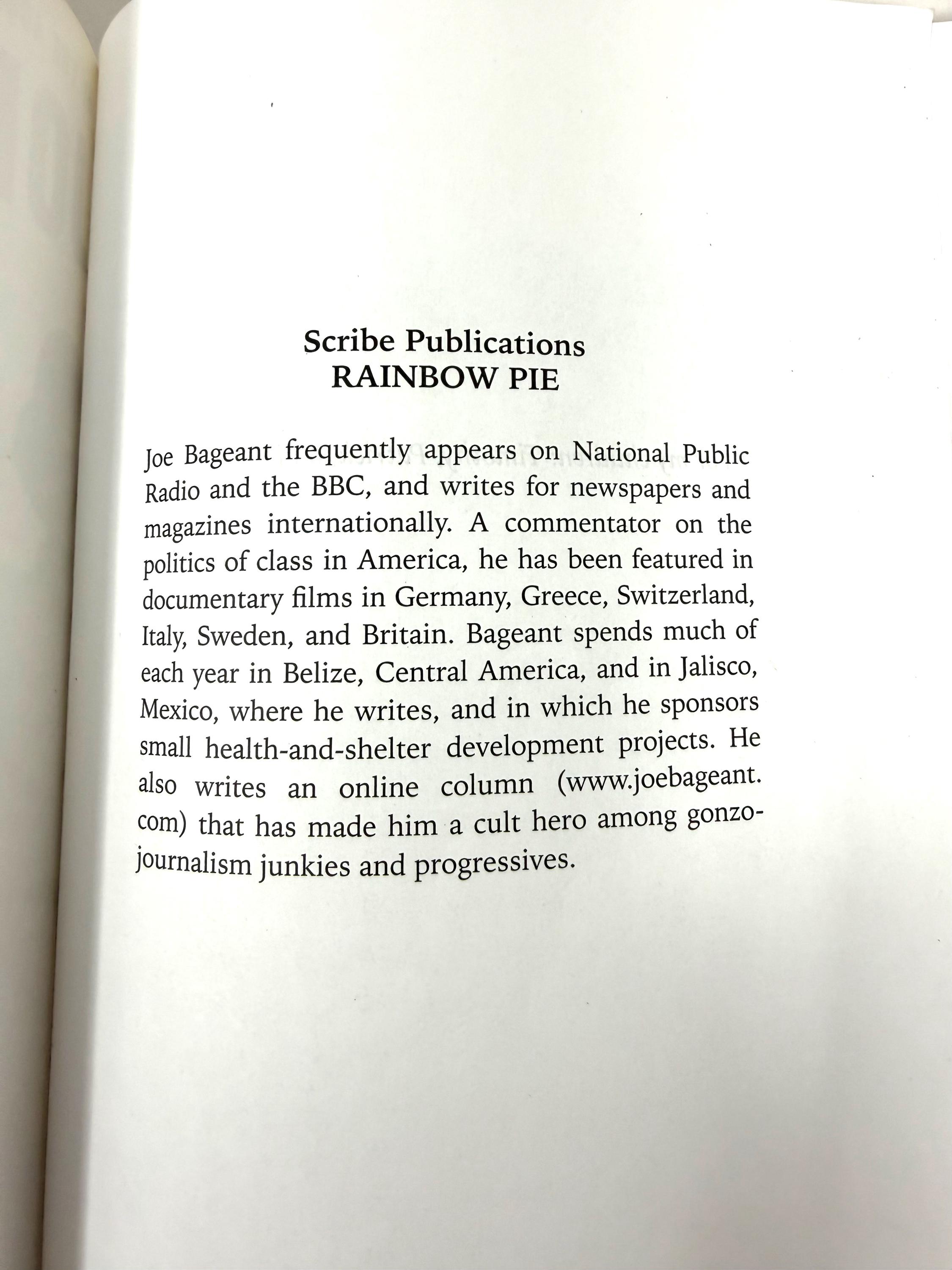 Scribe Publications
RAINBOW PIE

Joe Bageant frequently appears on National Public Radio and the BBC, and writes for newspapers and magazines internationally. A commentator on the politics of class in America, he has been featured in documentary films in Germany, Greece, Switzerland, Italy, Sweden, and Britain. Bageant spends much of each year in Belize, Central America, and in Jalisco, Mexico, where he writes, and in which he sponsors small health-and-shelter development projects. He also writes an online column (www.joebageant.com) that has made him a cult hero among gonzo-journalism junkies and progressives.